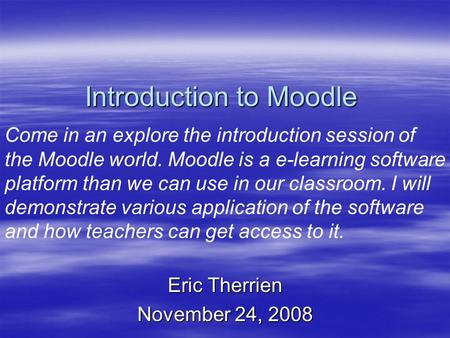 Introduction to Moodle

Come in an explore the introduction session of the Moodle world. Moodle is a e-learning software platform than we can use in our classroom. I will demonstrate various application of the software and how teachers can get access to it.

Eric Therrien
November 24, 2008